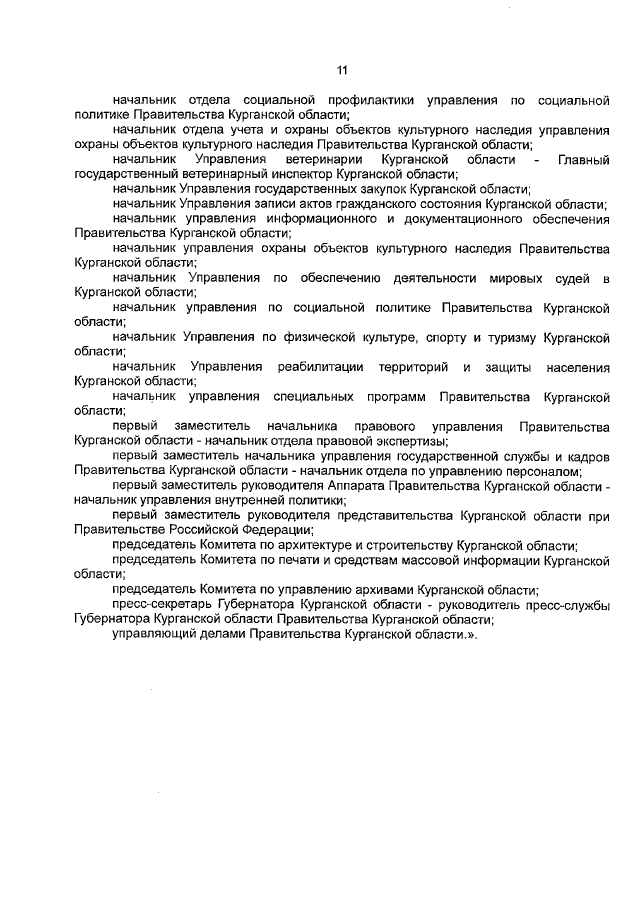 11

начальник отдела социальной профилактики управления по социальной политике Правительства Курганской области;

начальник отдела учета и охраны объектов культурного наследия управления охраны объектов культурного наследия Правительства Курганской области;

начальник Управления ветеринарии Курганской области - Главный государственный ветеринарный инспектор Курганской области;

начальник Управления государственных закупок Курганской области;

начальник Управления записи актов гражданского состояния Курганской области;

начальник управления информационного и документационного обеспечения Правительства Курганской области;

начальник управления охраны объектов культурного наследия Правительства Курганской области;

начальник Управления по обеспечению деятельности мировых судей в Курганской области;

начальник управления по социальной политике Правительства Курганской области;

начальник Управления по физической культуре, спорту и туризму Курганской области;

начальник Управления реабилитации территорий и защиты населения Курганской области;

начальник управления специальных программ Правительства Курганской области;

первый заместитель начальника правового управления Правительства Курганской области - начальник отдела правовой экспертизы;

первый заместитель начальника управления государственной службы и кадров Правительства Курганской области - начальник отдела по управлению персоналом;

первый заместитель руководителя Аппарата Правительства Курганской области - начальник управления внутренней политики;

первый заместитель руководителя представительства Курганской области при Правительстве Российской Федерации;

председатель Комитета по архитектуре и строительству Курганской области;

председатель Комитета по печати и средствам массовой информации Курганской области;

председатель Комитета по управлению архивами Курганской области;

пресс-секретарь Губернатора Курганской области - руководитель пресс-службы Губернатора Курганской области Правительства Курганской области;

управляющий делами Правительства Курганской области.».